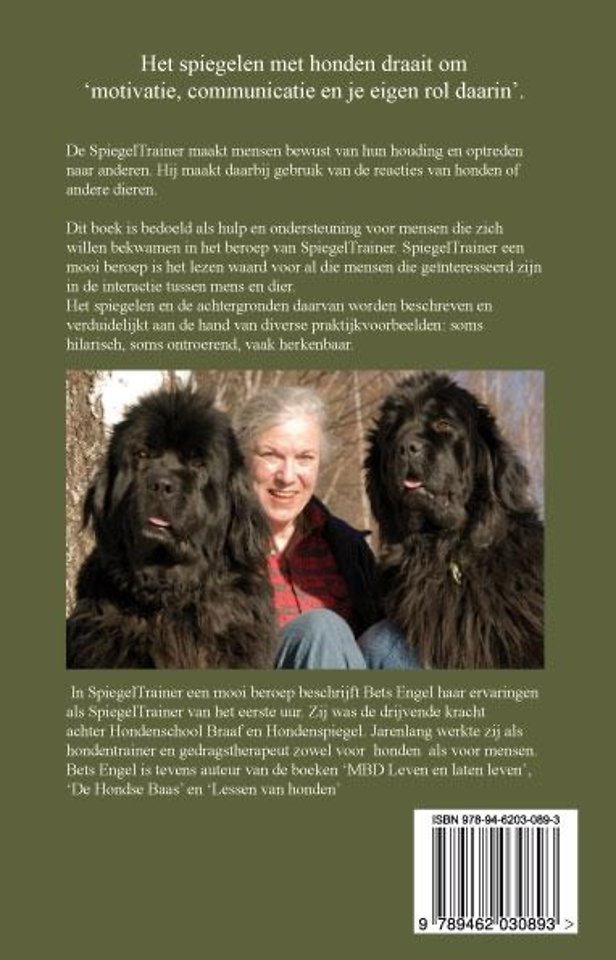 Het spiegelen met honden draait om 'motivatie, communicatie en je eigen rol daarin'.

De SpiegelTrainer maakt mensen bewust van hun houding en optreden naar anderen. Hij maakt daarbij gebruik van de reacties van honden of andere dieren.

Dit boek is bedoeld als hulp en ondersteuning voor mensen die zich willen bekwamen in het beroep van SpiegelTrainer. SpiegelTrainer een mooi beroep is het lezen waard voor al die mensen die geïnteresseerd zijn in de interactie tussen mens en dier.
Het spiegelen en de achtergronden daarvan worden beschreven en verduidelijkt aan de hand van diverse praktijkvoorbeelden: soms hilarisch, soms ontroerend, vaak herkenbaar.

In SpiegelTrainer een mooi beroep beschrijft Bets Engel haar ervaringen als SpiegelTrainer van het eerste uur. Zij was de drijvende kracht achter Hondenschool Braaf en Hondenspiegel. Jarenlang werkte zij als hondentrainer en gedragstherapeut zowel voor honden als voor mensen. Bets Engel is tevens auteur van de boeken 'MBD Leven en laten leven', 'De Hondse Baas' en 'Lessen van honden'

ISBN 978-94-6203-089-3

9 789462 030893 >